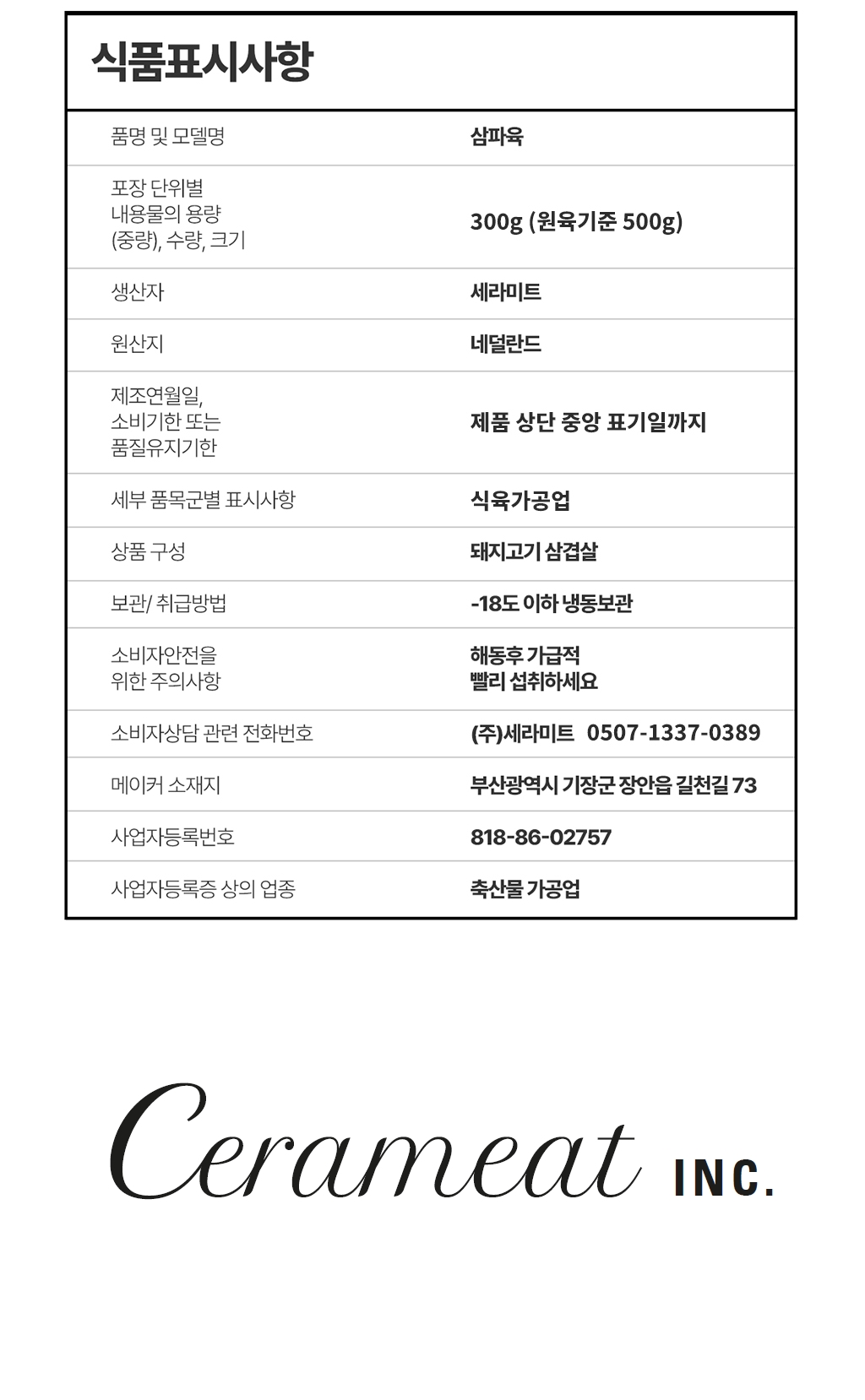 식품표시사항

품명 및 모델명
삼파육

포장 단위별 내용물의 용량 (중량), 수량, 크기
300g (원육기준 500g)

생산자
세라미트

원산지
네덜란드

제조연월일, 소비기한 또는 품질유지기한
제품 상단 중앙 표기일까지

세부 품목군별 표시사항
식육가공업

상품 구성
돼지고기 삼겹살

보관/ 취급방법
-18도 이하 냉동보관

소비자안전을 위한 주의사항
해동후 가급적 빨리 섭취하세요

소비자상담 관련 전화번호
(주)세라미트 0507-1337-0389

메이커 소재지
부산광역시 기장군 장안읍 길천길 73

사업자등록번호
818-86-02757

사업자등록증 상의 업종
축산물 가공업

Cerameat INC.